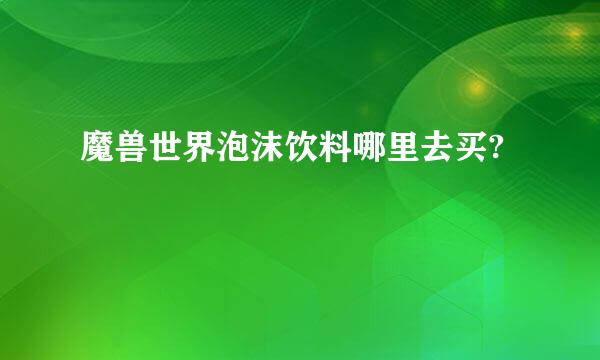 魔兽世界泡沫饮料哪里去买?